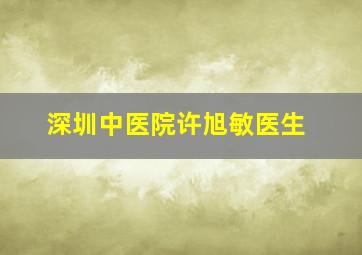 深圳中医院许旭敏医生